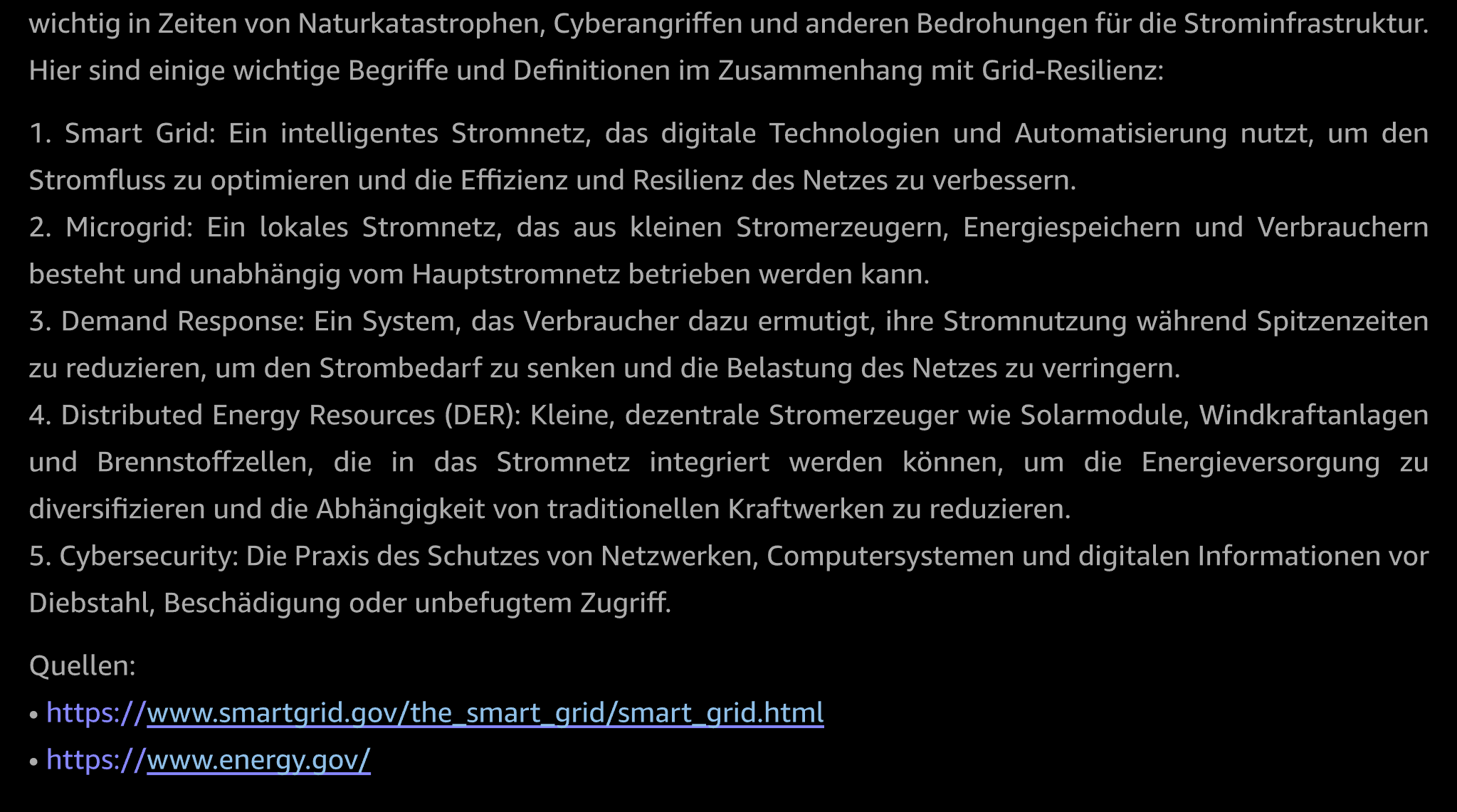 wichtig in Zeiten von Naturkatastrophen, Cyberangriffen und anderen Bedrohungen für die Strominfrastruktur. Hier sind einige wichtige Begriffe und Definitionen im Zusammenhang mit Grid-Resilienz:

1. Smart Grid: Ein intelligentes Stromnetz, das digitale Technologien und Automatisierung nutzt, um den Stromfluss zu optimieren und die Effizienz und Resilienz des Netzes zu verbessern.
2. Microgrid: Ein lokales Stromnetz, das aus kleinen Stromerzeugern, Energiespeichern und Verbrauchern besteht und unabhängig vom Hauptstromnetz betrieben werden kann.
3. Demand Response: Ein System, das Verbraucher dazu ermutigt, ihre Stromnutzung während Spitzenzeiten zu reduzieren, um den Strombedarf zu senken und die Belastung des Netzes zu verringern.
4. Distributed Energy Resources (DER): Kleine, dezentrale Stromerzeuger wie Solarmodule, Windkraftanlagen und Brennstoffzellen, die in das Stromnetz integriert werden können, um die Energieversorgung zu diversifizieren und die Abhängigkeit von traditionellen Kraftwerken zu reduzieren.
5. Cybersecurity: Die Praxis des Schutzes von Netzwerken, Computersystemen und digitalen Informationen vor Diebstahl, Beschädigung oder unbefugtem Zugriff.

Quellen:
• https://www.smartgrid.gov/the_smart_grid/smart_grid.html
• https://www.energy.gov/